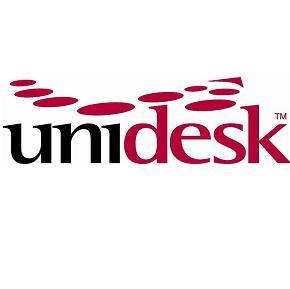 unidesk™